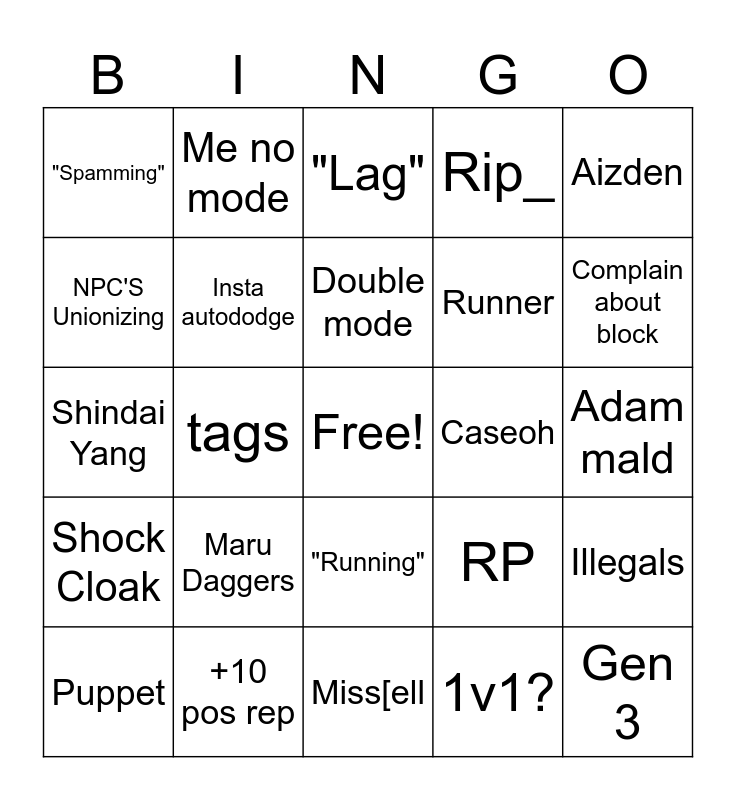 | B | I | N | G | O |
|---|---|---|---|---|
| "Spamming" | Me no mode | "Lag" | Rip_ | Aizden |
| NPC'S Unionizing | Insta autododge | Double mode | Runner | Complain about block |
| Shindai Yang | tags | Free! | Caseoh | Adam mald |
| Shock Cloak | Maru Daggers | "Running" | RP | Illegals |
| Puppet | +10 pos rep | Miss[ell | 1v1? | Gen 3 |